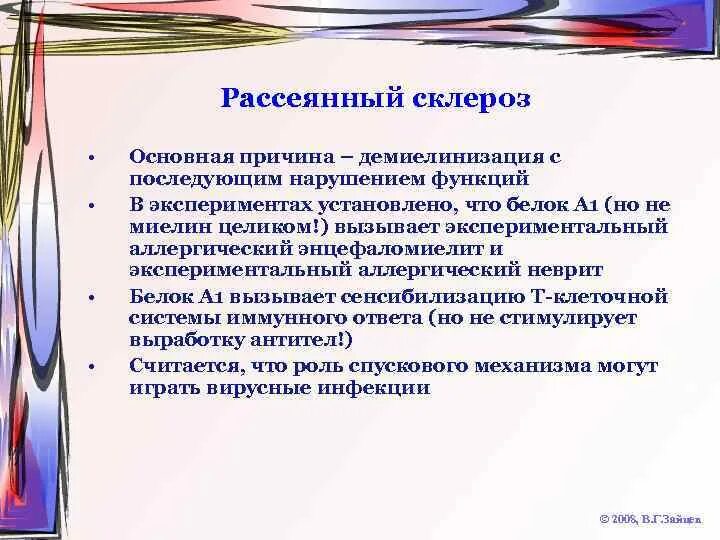 Рассеянный склероз

• Основная причина – демиелинизация с последующим нарушением функций
• В экспериментах установлено, что белок А1 (но не миелин целиком!) вызывает экспериментальный аллергический энцефаломиелит и экспериментальный аллергический неврит
• Белок А1 вызывает сенсибилизацию Т-клеточной системы иммунного ответа (но не стимулирует выработку антител!)
• Считается, что роль спускового механизма могут играть вирусные инфекции

© 2006, В.Г.Зайцев